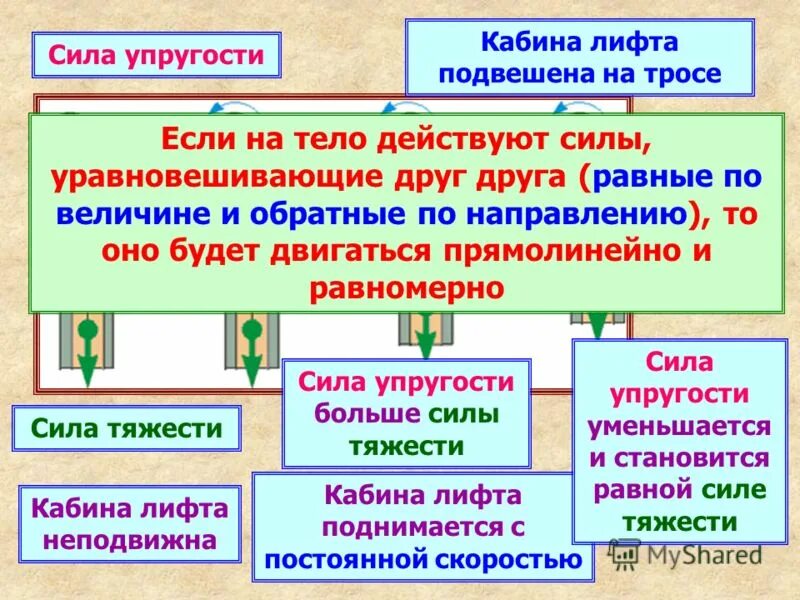 Сила упругости

Кабина лифта подвешена на тросе

Если на тело действуют силы, уравновешивающие друг друга (равные по величине и обратные по направлению), то оно будет двигаться прямолинейно и равномерно

Сила тяжести

Сила упругости больше силы тяжести

Сила упругости уменьшается и становится равной силе тяжести

Кабина лифта неподвижна

Кабина лифта поднимается с постоянной скоростью

MyShared